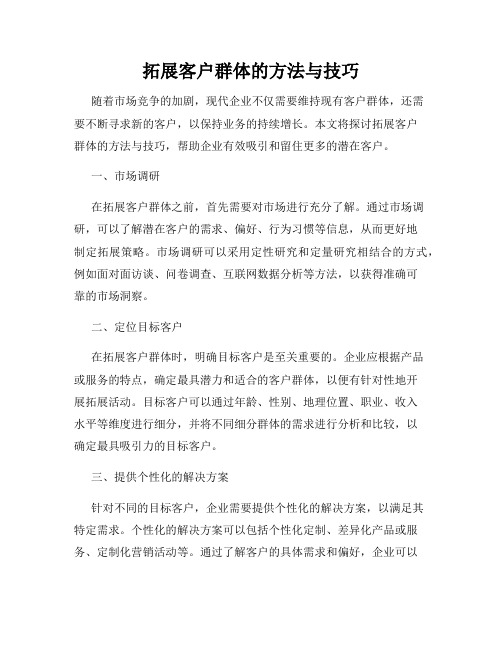 拓展客户群体的方法与技巧

随着市场竞争的加剧，现代企业不仅需要维持现有客户群体，还需要不断寻求新的客户，以保持业务的持续增长。本文将探讨拓展客户群体的方法与技巧，帮助企业有效吸引和留住更多的潜在客户。

一、市场调研

在拓展客户群体之前，首先需要对市场进行充分了解。通过市场调研，可以了解潜在客户的需求、偏好、行为习惯等信息，从而更好地制定拓展策略。市场调研可以采用定性研究和定量研究相结合的方式，例如面对面访谈、问卷调查、互联网数据分析等方法，以获得准确可靠的市场洞察。

二、定位目标客户

在拓展客户群体时，明确目标客户是至关重要的。企业应根据产品或服务的特点，确定最具潜力和适合的客户群体，以便有针对性地开展拓展活动。目标客户可以通过年龄、性别、地理位置、职业、收入水平等维度进行细分，并将不同细分群体的需求进行分析和比较，以确定最具吸引力的目标客户。

三、提供个性化的解决方案

针对不同的目标客户，企业需要提供个性化的解决方案，以满足其特定需求。个性化的解决方案可以包括个性化定制、差异化产品或服务、定制化营销活动等。通过了解客户的具体需求和偏好，企业可以